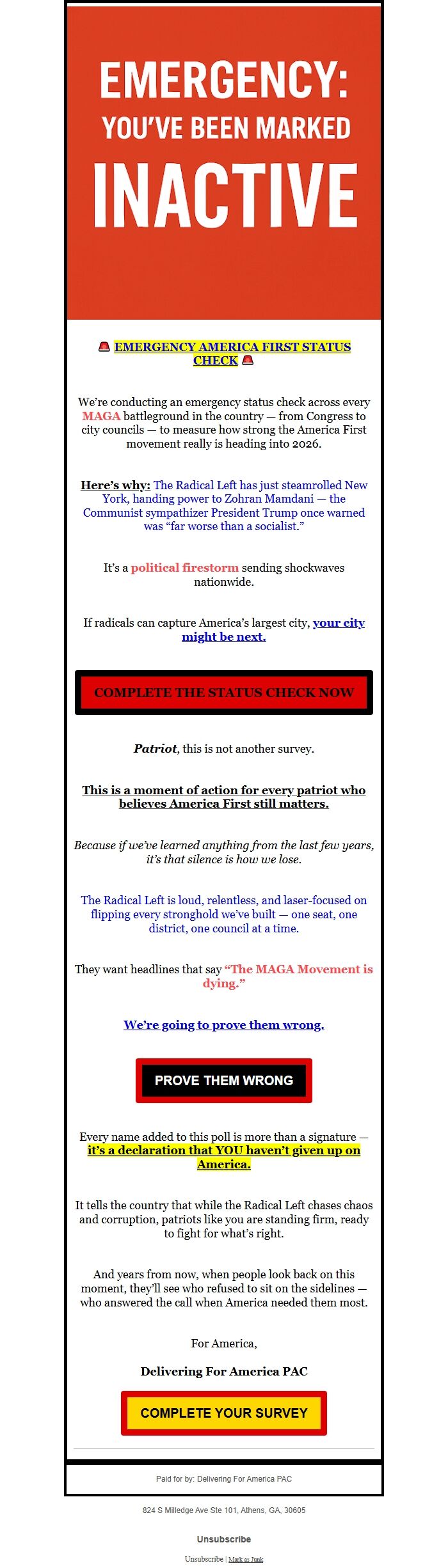 EMERGENCY:
YOU'VE BEEN MARKED
INACTIVE

🚨 EMERGENCY AMERICA FIRST STATUS CHECK 🚨

We're conducting an emergency status check across every MAGA battleground in the country — from Congress to city councils — to measure how strong the America First movement really is heading into 2026.

Here's why: The Radical Left has just steamrolled New York, handing power to Zohran Mamdani — the Communist sympathizer President Trump once warned was "far worse than a socialist."

It's a political firestorm sending shockwaves nationwide.

If radicals can capture America's largest city, your city might be next.

COMPLETE THE STATUS CHECK NOW

Patriot, this is not another survey.

This is a moment of action for every patriot who believes America First still matters.

Because if we've learned anything from the last few years, it's that silence is how we lose.

The Radical Left is loud, relentless, and laser-focused on flipping every stronghold we've built — one seat, one district, one council at a time.

They want headlines that say "The MAGA Movement is dying."

We're going to prove them wrong.

PROVE THEM WRONG

Every name added to this poll is more than a signature — it's a declaration that YOU haven't given up on America.

It tells the country that while the Radical Left chases chaos and corruption, patriots like you are standing firm, ready to fight for what's right.

And years from now, when people look back on this moment, they'll see who refused to sit on the sidelines — who answered the call when America needed them most.

For America,

Delivering For America PAC

COMPLETE YOUR SURVEY

Paid for by: Delivering For America PAC

824 S Milledge Ave Ste 101, Athens, GA, 30605

Unsubscribe

Unsubscribe | Mark as Junk